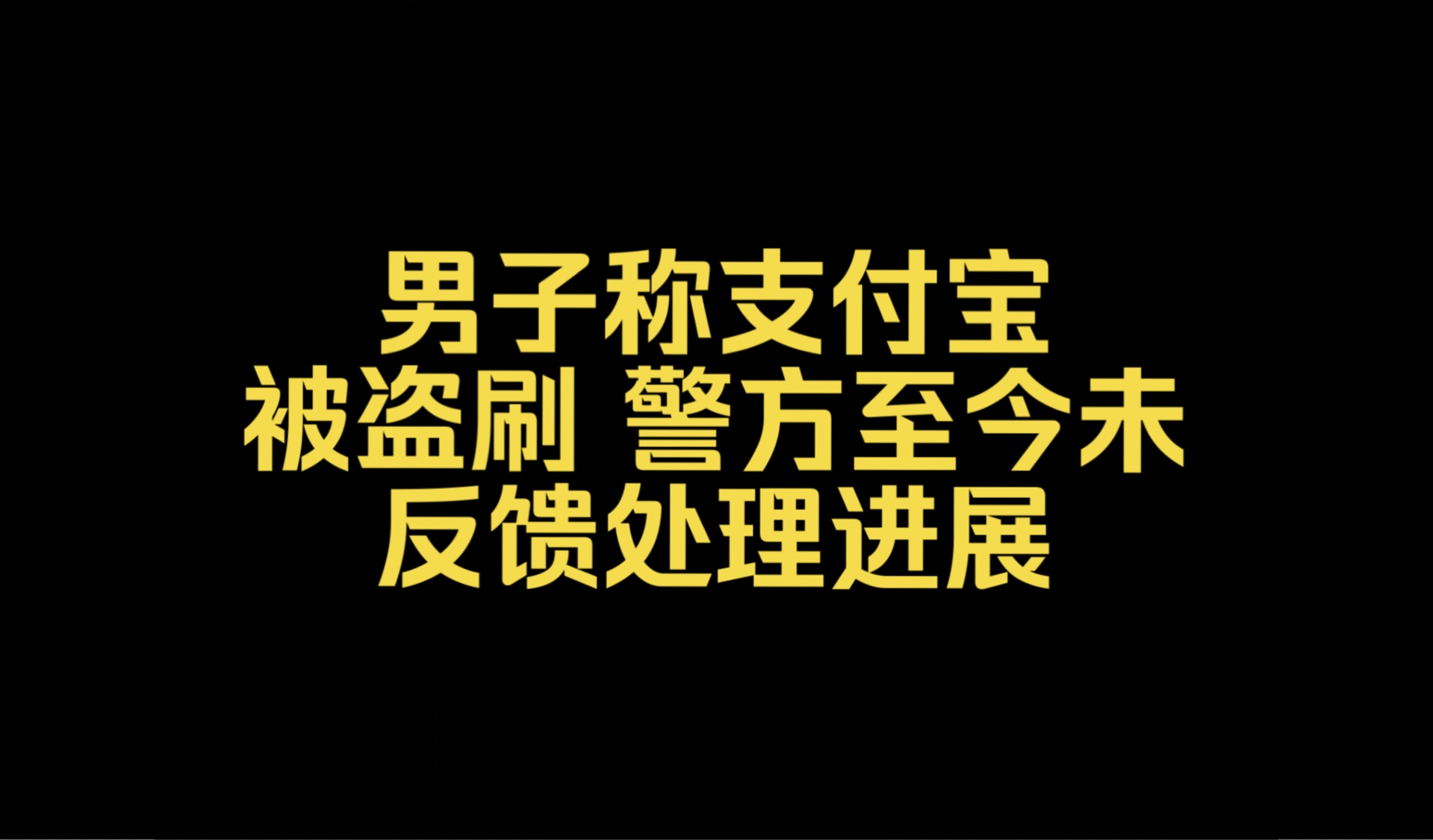 男子称支付宝
被盗刷 警方至今未
反馈处理进展